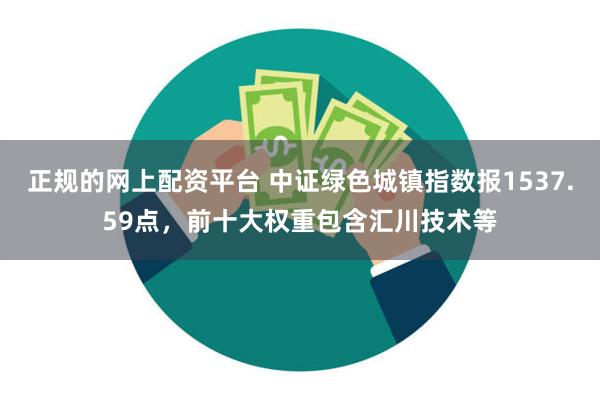 正规的网上配资平台 中证绿色城镇指数报1537.59点，前十大权重包含汇川技术等